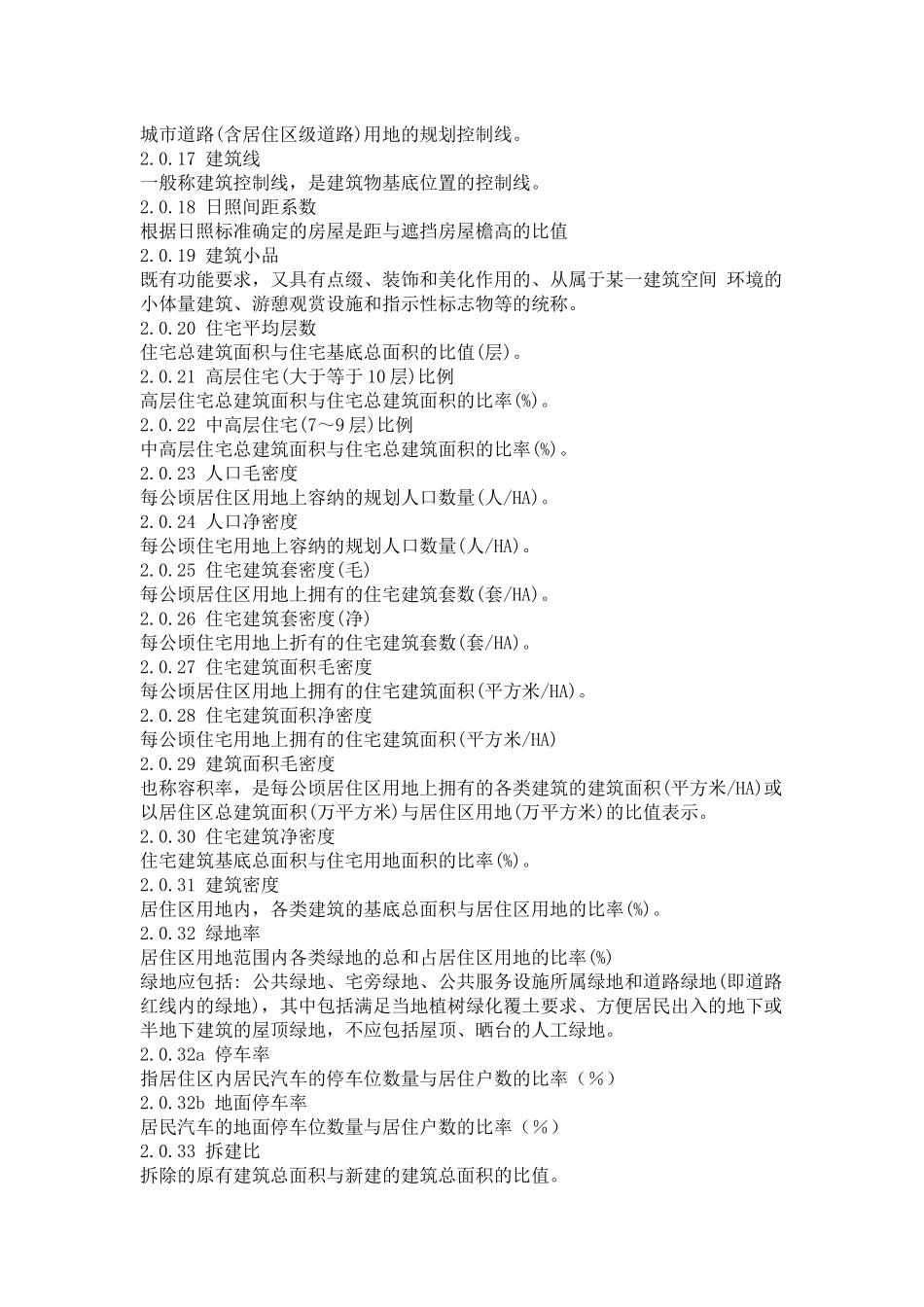 城市道路(含居住区级道路)用地的规划控制线。
2.0.17 建筑线
一般称建筑控制线，是建筑物基底位置的控制线。
2.0.18 日照间距系数
根据日照标准确定的房屋是距与遮挡房屋檐高的比值
2.0.19 建筑小品
既有功能要求，又具有点缀、装饰和美化作用的、从属于某一建筑空间 环境的小体量建筑、游憩观赏设施和指示性标志物等的统称。
2.0.20 住宅平均层数
住宅总建筑面积与住宅基底总面积的比值(层)。
2.0.21 高层住宅(大于等于10层)比例
高层住宅总建筑面积与住宅总建筑面积的比率(%)。
2.0.22 中高层住宅(7～9层)比例
中高层住宅总建筑面积与住宅总建筑面积的比率(%)。
2.0.23 人口毛密度
每公顷居住区用地上容纳的规划人口数量(人/HA)。
2.0.24 人口净密度
每公顷住宅用地上容纳的规划人口数量(人/HA)。
2.0.25 住宅建筑套密度(毛)
每公顷居住区用地上拥有的住宅建筑套数(套/HA)。
2.0.26 住宅建筑套密度(净)
每公顷住宅用地上折有的住宅建筑套数(套/HA)。
2.0.27 住宅建筑面积毛密度
每公顷居住区用地上拥有的住宅建筑面积(平方米/HA)。
2.0.28 住宅建筑面积净密度
每公顷住宅用地上拥有的住宅建筑面积(平方米/HA)
2.0.29 建筑面积毛密度
也称容积率，是每公顷居住区用地上拥有的各类建筑的建筑面积(平方米/HA)或以居住区总建筑面积(万平方米)与居住区用地(万平方米)的比值表示。
2.0.30 住宅建筑净密度
住宅建筑基底总面积与住宅用地面积的比率(%)。
2.0.31 建筑密度
居住区用地内，各类建筑的基底总面积与居住区用地的比率(%)。
2.0.32 绿地率
居住区用地范围内各类绿地的总和占居住区用地的比率(%)
绿地应包括：公共绿地、宅旁绿地、公共服务设施所属绿地和道路绿地(即道路红线内的绿地)，其中包括满足当地植树绿化覆土要求、方便居民出入的地下或半地下建筑的屋顶绿地，不应包括屋顶、晒台的人工绿地。
2.0.32a 停车率
指居住区内居民汽车的停车位数量与居住户数的比率（%）
2.0.32b 地面停车率
居民汽车的地面停车位数量与居住户数的比率（%）
2.0.33 拆建比
拆除的原有建筑总面积与新建的建筑总面积的比值。